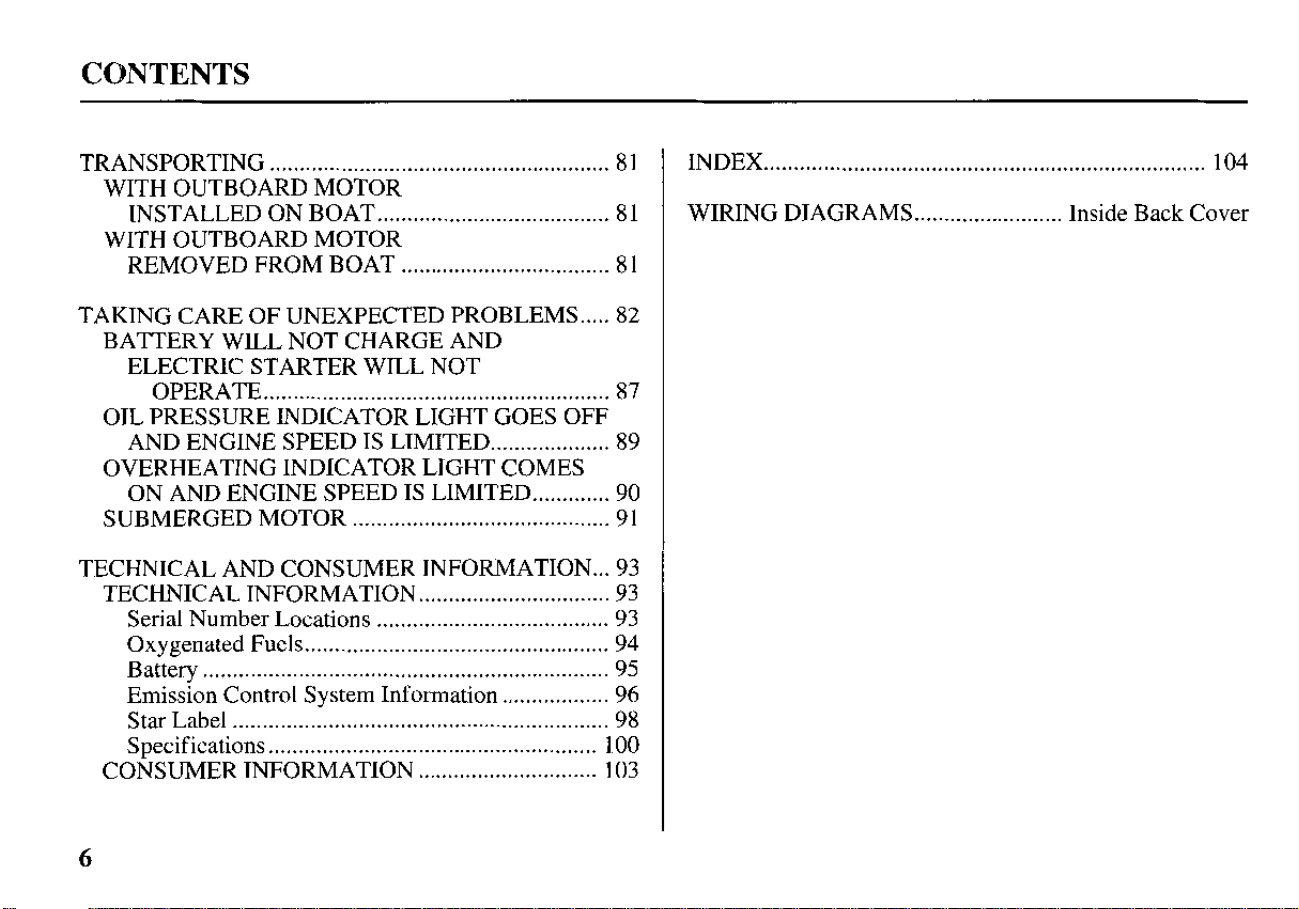 CONTENTS

TRANSPORTING 81
WITH OUTBOARD MOTOR INSTALLED ON BOAT 81
WITH OUTBOARD MOTOR REMOVED FROM BOAT 81

TAKING CARE OF UNEXPECTED PROBLEMS 82
BATTERY WILL NOT CHARGE AND ELECTRIC STARTER WILL NOT OPERATE 87
OIL PRESSURE INDICATOR LIGHT GOES OFF AND ENGINE SPEED IS LIMITED 89
OVERHEATING INDICATOR LIGHT COMES ON AND ENGINE SPEED IS LIMITED 90
SUBMERGED MOTOR 91

TECHNICAL AND CONSUMER INFORMATION 93
TECHNICAL INFORMATION 93
Serial Number Locations 93
Oxygenated Fuels 94
Battery 95
Emission Control System Information 96
Star Label 98
Specifications 100
CONSUMER INFORMATION 103

INDEX 104

WIRING DIAGRAMS Inside Back Cover

6